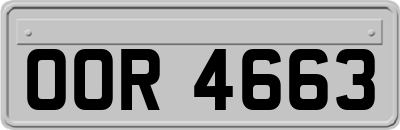 OOR 4663